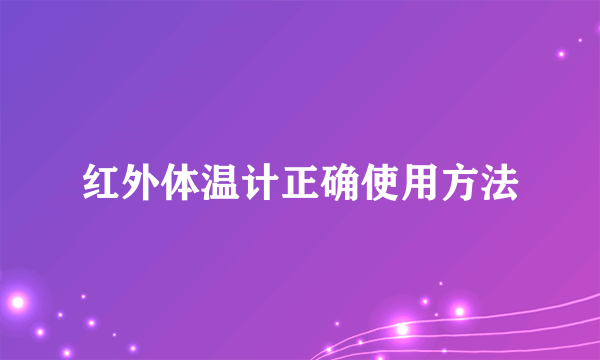 红外体温计正确使用方法